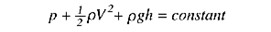 $p + \frac{1}{2}\rho V^2 + \rho g h = constant$